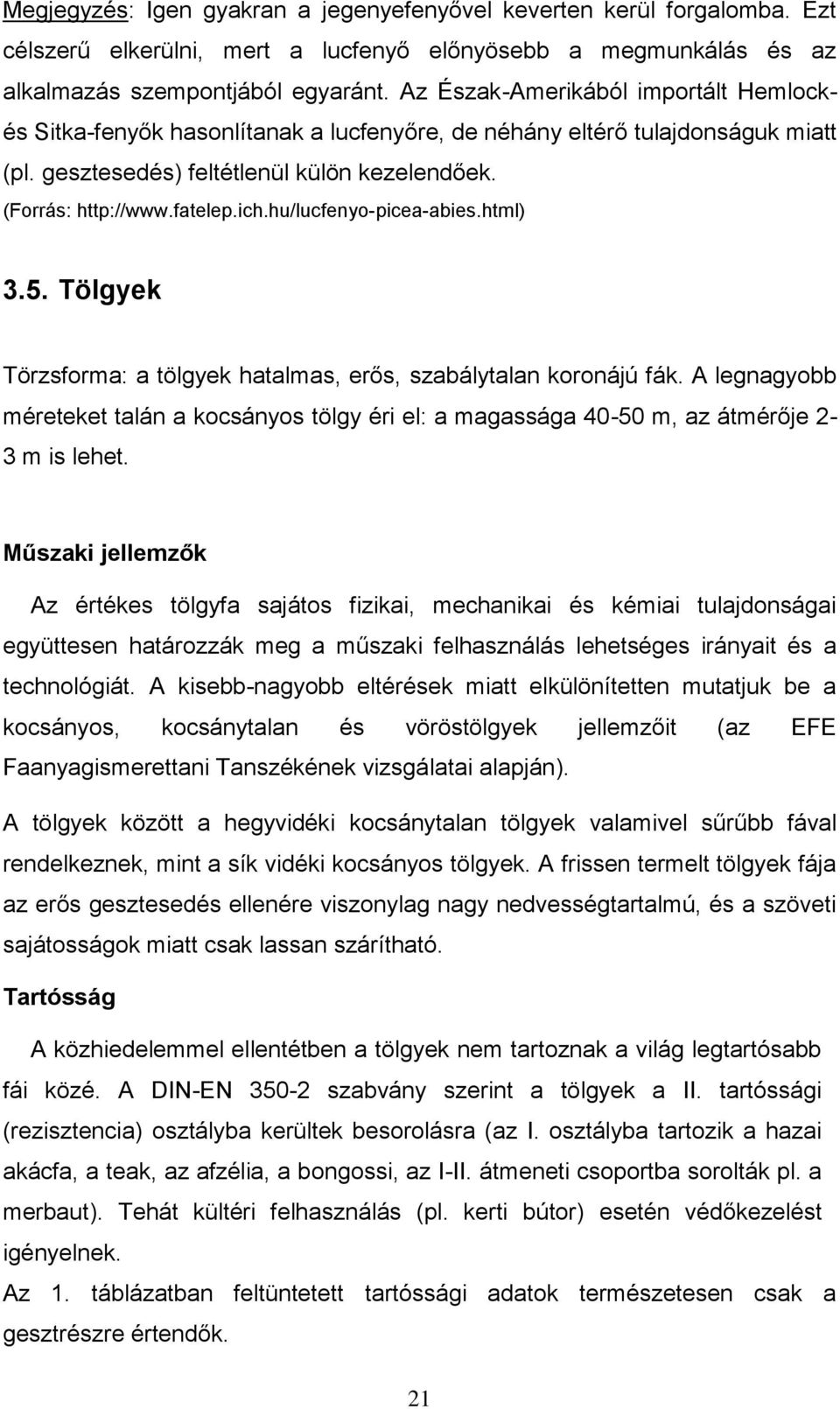 Megjegyzés: Igen gyakran a jegenyefenyővel keverten kerül forgalomba. Ezt célszerű elkerülni, mert a lucfenyő előnyösebb a megmunkálás és az alkalmazás szempontjából egyaránt. Az Észak-Amerikából importált Hemlock- és Sitka-fenyők hasonlítanak a lucfenyőre, de néhány eltérő tulajdonságuk miatt (pl. gesztesedés) feltétlenül külön kezelendőek.
(Forrás: http://www.fatelep.ich.hu/lucfenyo-picea-abies.html)

3.5. Tölgyek

Törzsforma: a tölgyek hatalmas, erős, szabálytalan koronájú fák. A legnagyobb méreteket talán a kocsányos tölgy éri el: a magassága 40-50 m, az átmérője 2-3 m is lehet.

Műszaki jellemzők

Az értékes tölgyfa sajátos fizikai, mechanikai és kémiai tulajdonságai együttesen határozzák meg a műszaki felhasználás lehetséges irányait és a technológiát. A kisebb-nagyobb eltérések miatt elkülönítetten mutatjuk be a kocsányos, kocsánytalan és vöröstölgyek jellemzőit (az EFE Faanyagismerettani Tanszékének vizsgálatai alapján).

A tölgyek között a hegyvidéki kocsánytalan tölgyek valamivel sűrűbb fával rendelkeznek, mint a sík vidéki kocsányos tölgyek. A frissen termelt tölgyek fája az erős gesztesedés ellenére viszonylag nagy nedvességtartalmú, és a szöveti sajátosságok miatt csak lassan szárítható.

Tartósság

A közhiedelemmel ellentétben a tölgyek nem tartoznak a világ legtartósabb fái közé. A DIN-EN 350-2 szabvány szerint a tölgyek a II. tartóssági (rezisztencia) osztályba kerültek besorolásra (az I. osztályba tartozik a hazai akácfa, a teak, az afzélia, a bongossi, az I-II. átmeneti csoportba sorolták pl. a merbaut). Tehát kültéri felhasználás (pl. kerti bútor) esetén védőkezelést igényelnek.
Az 1. táblázatban feltüntetett tartóssági adatok természetesen csak a gesztrészre értendők.

21